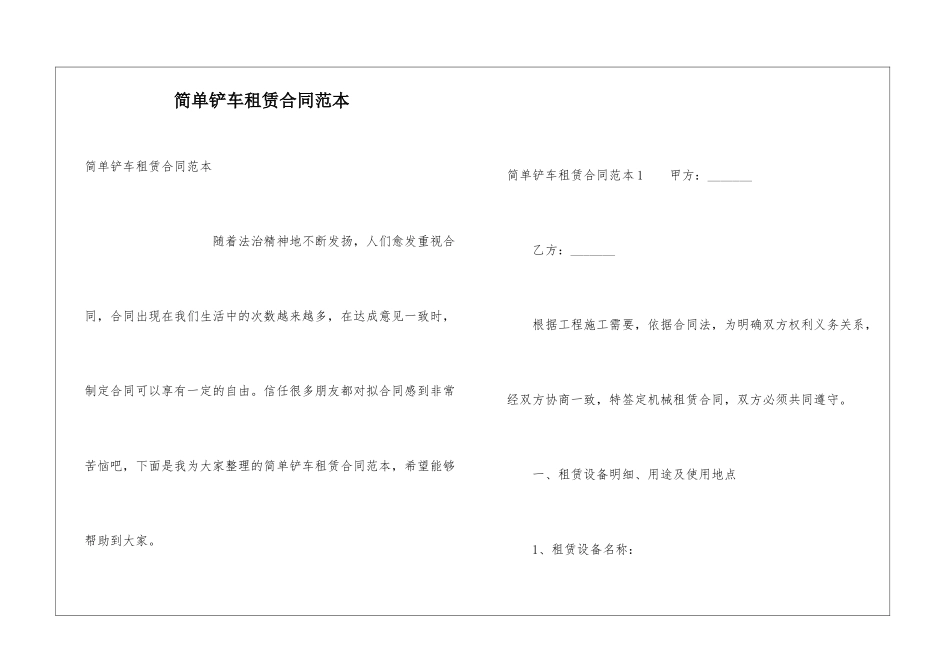 简单铲车租赁合同范本

简单铲车租赁合同范本

随着法治精神地不断发扬，人们愈发重视合同，合同出现在我们生活中的次数越来越多，在达成意见一致时，制定合同可以享有一定的自由。信任很多朋友都对拟合同感到非常苦恼吧，下面是我为大家整理的简单铲车租赁合同范本，希望能够帮助到大家。

简单铲车租赁合同范本1　　甲方：_______

乙方：_______

根据工程施工需要，依据合同法，为明确双方权利义务关系，经双方协商一致，特签定机械租赁合同，双方必须共同遵守。

一、租赁设备明细、用途及使用地点

1、租赁设备名称：